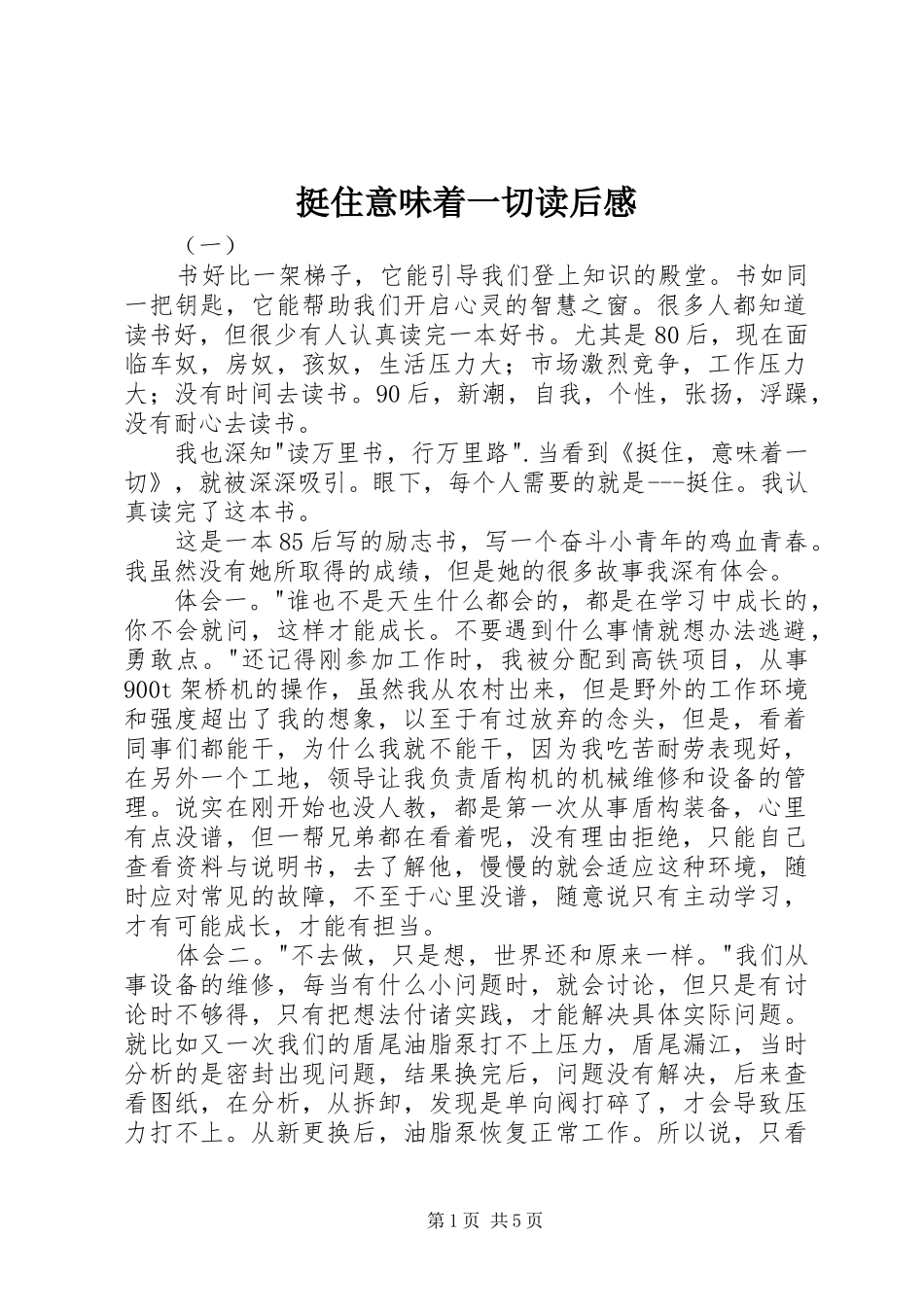 挺住意味着一切读后感

（一）

书好比一架梯子，它能引导我们登上知识的殿堂。书如同一把钥匙，它能帮助我们开启心灵的智慧之窗。很多人都知道读书好，但很少有人认真读完一本好书。尤其是80后，现在面临车奴，房奴，孩奴，生活压力大；市场激烈竞争，工作压力大；没有时间去读书。90后，新潮，自我，个性，张扬，浮躁，没有耐心去读书。

我也深知"读万里书，行万里路".当看到《挺住，意味着一切》，就被深深吸引。眼下，每个人需要的就是---挺住。我认真读完了这本书。

这是一本85后写的励志书，写一个奋斗小青年的鸡血青春。我虽然没有她所取得的成绩，但是她的很多故事我深有体会。

体会一。"谁也不是天生什么都会的，都是在学习中成长的，你不会就问，这样才能成长。不要遇到什么事情就想办法逃避，勇敢点。"还记得刚参加工作时，我被分配到高铁项目，从事900t架桥机的操作，虽然我从农村出来，但是野外的工作环境和强度超出了我的想象，以至于有过放弃的念头，但是，看着同事们都能干，为什么我就不能干，因为我吃苦耐劳表现好，在另外一个工地，领导让我负责盾构机的机械维修和设备的管理。说实在刚开始也没人教，都是第一次从事盾构装备，心里有点没谱，但一帮兄弟都在看着呢，没有理由拒绝，只能自己查看资料与说明书，去了解他，慢慢的就会适应这种环境，随时应对常见的故障，不至于心里没谱，随意说只有主动学习，才有可能成长，才能有担当。

体会二。"不去做，只是想，世界还和原来一样。"我们从事设备的维修，每当有什么小问题时，就会讨论，但只是有讨论时不够得，只有把想法付诸实践，才能解决具体实际问题。就比如又一次我们的盾尾油脂泵打不上压力，盾尾漏江，当时分析的是密封出现问题，结果换完后，问题没有解决，后来查看图纸，在分析，从拆卸，发现是单向阀打碎了，才会导致压力打不上。从新更换后，油脂泵恢复正常工作。所以说，只看

第1页 共5页